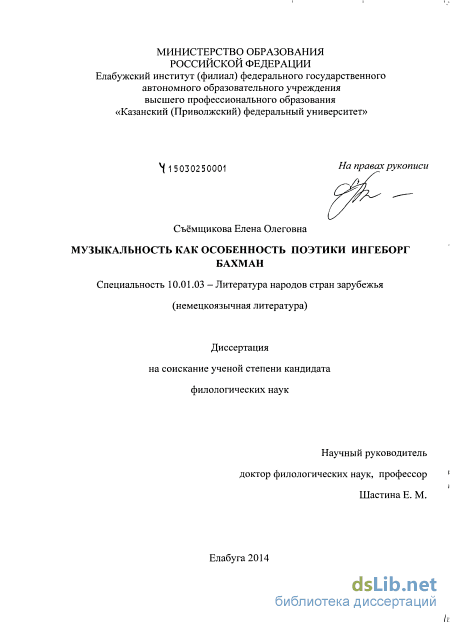 МИНИСТЕРСТВО ОБРАЗОВАНИЯ
РОССИЙСКОЙ ФЕДЕРАЦИИ
Елабужский институт (филиал) федерального государственного автономного образовательного учреждения высшего профессионального образования «Казанский (Приволжский) федеральный университет»

Ч 15030250001

На правах рукописи

Съёмщикова Елена Олеговна

МУЗЫКАЛЬНОСТЬ КАК ОСОБЕННОСТЬ ПОЭТИКИ ИНГЕБОРГ БАХМАН

Специальность 10.01.03 – Литература народов стран зарубежья

(немецкоязычная литература)

Диссертация

на соискание ученой степени кандидата

филологических наук

Научный руководитель

доктор филологических наук, профессор

Шастина Е. М.

Елабуга 2014

dsLib.net
библиотека диссертаций